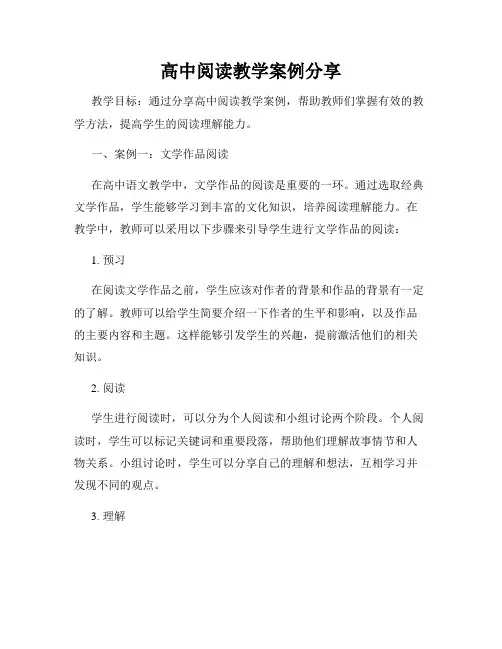 高中阅读教学案例分享

教学目标：通过分享高中阅读教学案例，帮助教师们掌握有效的教学方法，提高学生的阅读理解能力。

一、案例一：文学作品阅读

在高中语文教学中，文学作品的阅读是重要的一环。通过选取经典文学作品，学生能够学习到丰富的文化知识，培养阅读理解能力。在教学中，教师可以采用以下步骤来引导学生进行文学作品的阅读：

1. 预习

在阅读文学作品之前，学生应该对作者的背景和作品的背景有一定的了解。教师可以给学生简要介绍一下作者的生平和影响，以及作品的主要内容和主题。这样能够引发学生的兴趣，提前激活他们的相关知识。

2. 阅读

学生进行阅读时，可以分为个人阅读和小组讨论两个阶段。个人阅读时，学生可以标记关键词和重要段落，帮助他们理解故事情节和人物关系。小组讨论时，学生可以分享自己的理解和想法，互相学习并发现不同的观点。

3. 理解